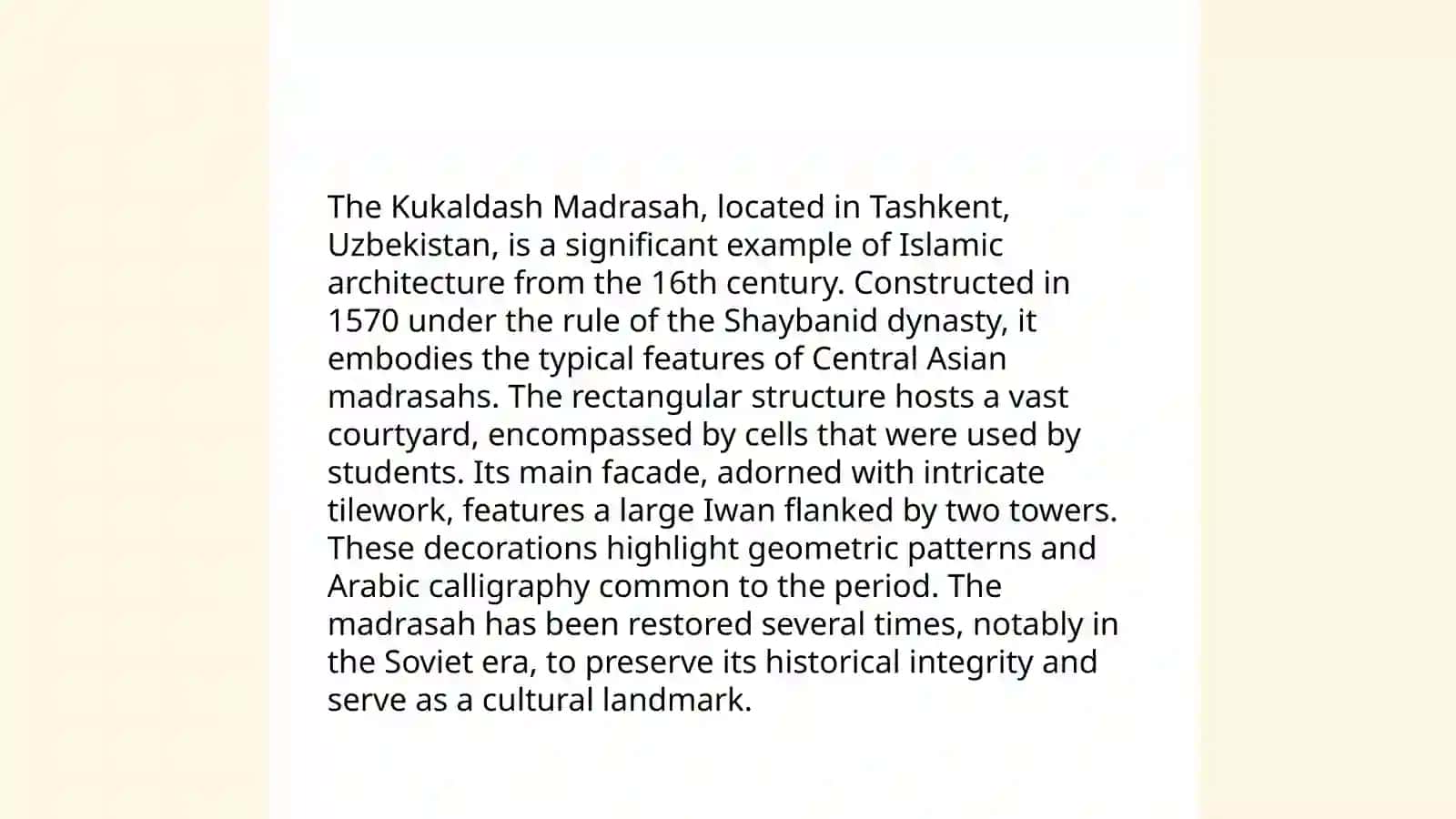 The Kukaldash Madrasah, located in Tashkent, Uzbekistan, is a significant example of Islamic architecture from the 16th century. Constructed in 1570 under the rule of the Shaybanid dynasty, it embodies the typical features of Central Asian madrasahs. The rectangular structure hosts a vast courtyard, encompassed by cells that were used by students. Its main facade, adorned with intricate tilework, features a large Iwan flanked by two towers. These decorations highlight geometric patterns and Arabic calligraphy common to the period. The madrasah has been restored several times, notably in the Soviet era, to preserve its historical integrity and serve as a cultural landmark.